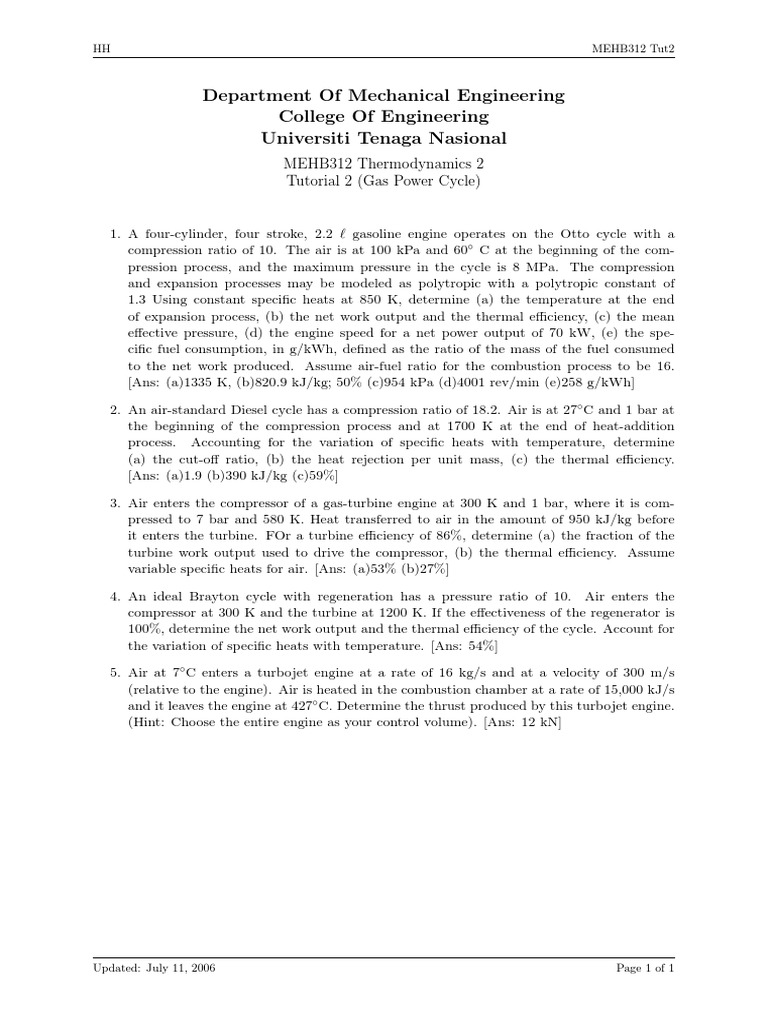 HH MEHB312 Tut2

Department Of Mechanical Engineering
College Of Engineering
Universiti Tenaga Nasional

MEHB312 Thermodynamics 2
Tutorial 2 (Gas Power Cycle)

1. A four-cylinder, four stroke, 2.2 $\ell$ gasoline engine operates on the Otto cycle with a compression ratio of 10. The air is at 100 kPa and 60° C at the beginning of the compression process, and the maximum pressure in the cycle is 8 MPa. The compression and expansion processes may be modeled as polytropic with a polytropic constant of 1.3 Using constant specific heats at 850 K, determine (a) the temperature at the end of expansion process, (b) the net work output and the thermal efficiency, (c) the mean effective pressure, (d) the engine speed for a net power output of 70 kW, (e) the specific fuel consumption, in g/kWh, defined as the ratio of the mass of the fuel consumed to the net work produced. Assume air-fuel ratio for the combustion process to be 16. [Ans: (a)1335 K, (b)820.9 kJ/kg; 50% (c)954 kPa (d)4001 rev/min (e)258 g/kWh]

2. An air-standard Diesel cycle has a compression ratio of 18.2. Air is at 27°C and 1 bar at the beginning of the compression process and at 1700 K at the end of heat-addition process. Accounting for the variation of specific heats with temperature, determine (a) the cut-off ratio, (b) the heat rejection per unit mass, (c) the thermal efficiency. [Ans: (a)1.9 (b)390 kJ/kg (c)59%]

3. Air enters the compressor of a gas-turbine engine at 300 K and 1 bar, where it is compressed to 7 bar and 580 K. Heat transferred to air in the amount of 950 kJ/kg before it enters the turbine. FOr a turbine efficiency of 86%, determine (a) the fraction of the turbine work output used to drive the compressor, (b) the thermal efficiency. Assume variable specific heats for air. [Ans: (a)53% (b)27%]

4. An ideal Brayton cycle with regeneration has a pressure ratio of 10. Air enters the compressor at 300 K and the turbine at 1200 K. If the effectiveness of the regenerator is 100%, determine the net work output and the thermal efficiency of the cycle. Account for the variation of specific heats with temperature. [Ans: 54%]

5. Air at 7°C enters a turbojet engine at a rate of 16 kg/s and at a velocity of 300 m/s (relative to the engine). Air is heated in the combustion chamber at a rate of 15,000 kJ/s and it leaves the engine at 427°C. Determine the thrust produced by this turbojet engine. (Hint: Choose the entire engine as your control volume). [Ans: 12 kN]

Updated: July 11, 2006 Page 1 of 1